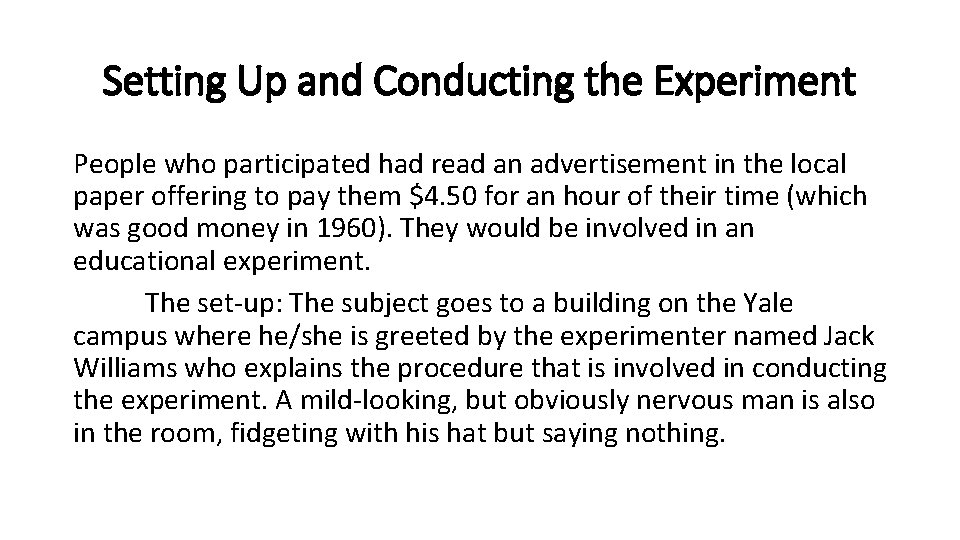 Setting Up and Conducting the Experiment

People who participated had read an advertisement in the local paper offering to pay them $4.50 for an hour of their time (which was good money in 1960). They would be involved in an educational experiment.

The set-up: The subject goes to a building on the Yale campus where he/she is greeted by the experimenter named Jack Williams who explains the procedure that is involved in conducting the experiment. A mild-looking, but obviously nervous man is also in the room, fidgeting with his hat but saying nothing.